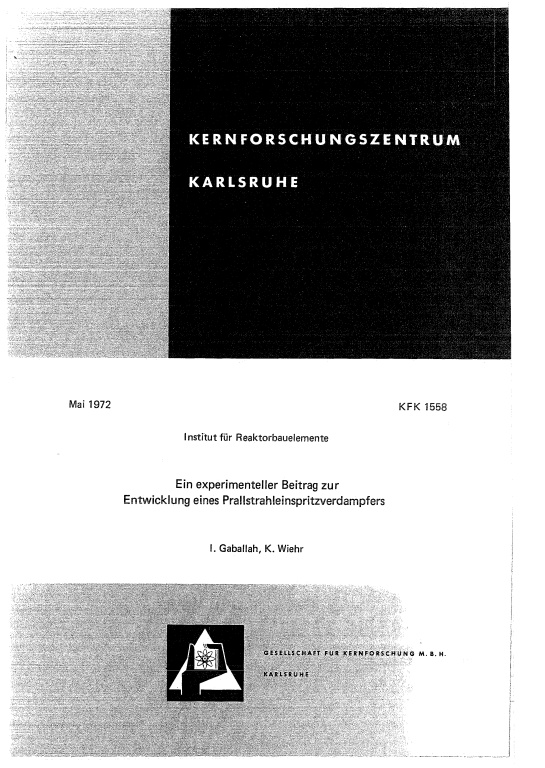 KERNFORSCHUNGSZENTRUM

KARLSRUHE

Mai 1972

KFK 1558

Institut für Reaktorbauelemente

Ein experimenteller Beitrag zur Entwicklung eines Prallstrahleinspritzverdampfers

I. Gaballah, K. Wiehr

GESELLSCHAFT FÜR KERNFORSCHUNG M. B. H.

KARLSRUHE